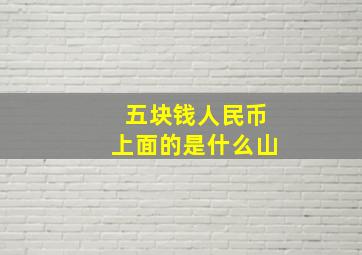 五块钱人民币
上面的是什么山